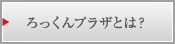 ろっくんプラザとは？